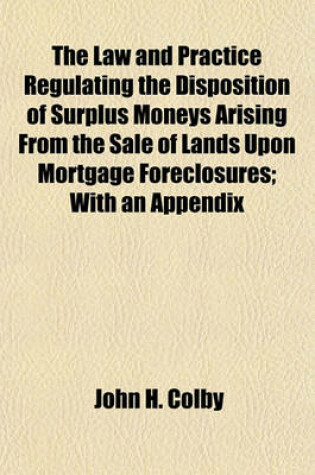 The Law and Practice Regulating the Disposition of Surplus Moneys Arising From the Sale of Lands Upon Mortgage Foreclosures; With an Appendix

John H. Colby